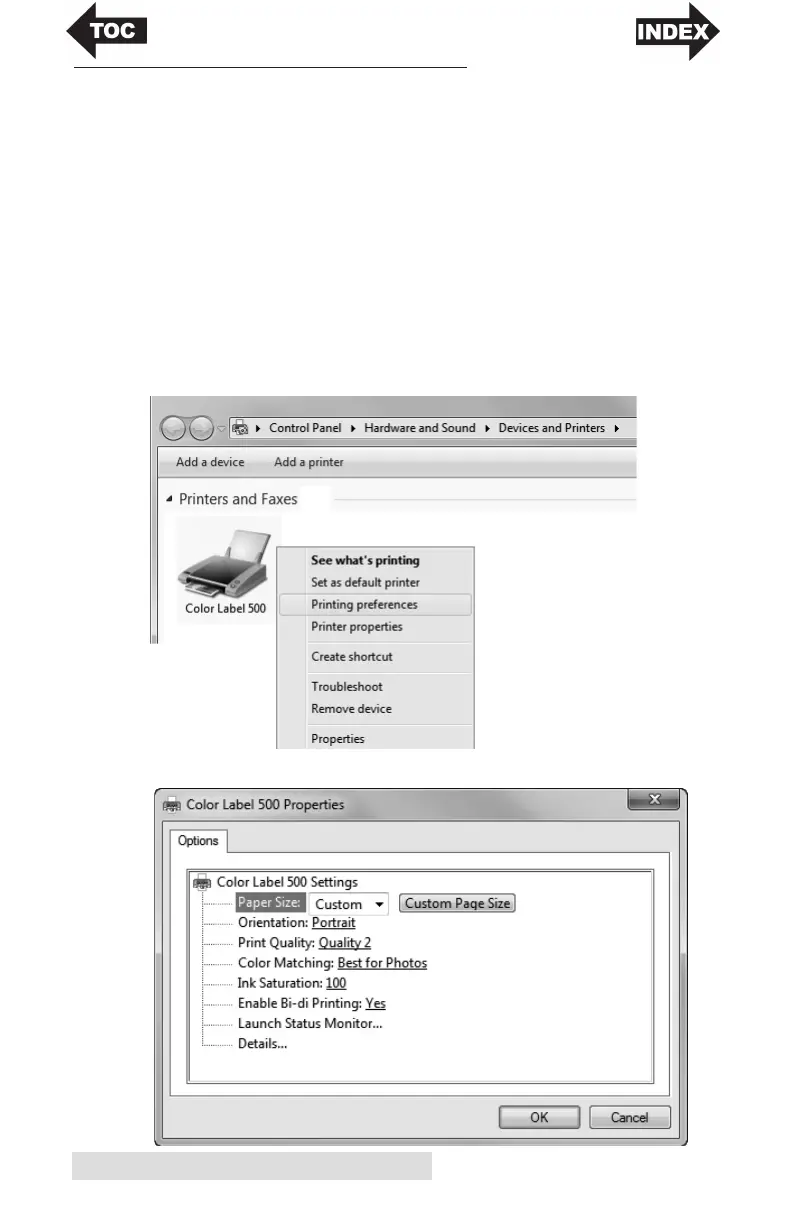 TOC

INDEX

Control Panel ▸ Hardware and Sound ▸ Devices and Printers ▸

Add a device   Add a printer

Printers and Faxes

Color Label 500

See what's printing
Set as default printer
Printing preferences
Printer properties
Create shortcut
Troubleshoot
Remove device
Properties

Color Label 500 Properties

Options

Color Label 500 Settings
Paper Size: Custom   Custom Page Size
Orientation: Portrait
Print Quality: Quality 2
Color Matching: Best for Photos
Ink Saturation: 100
Enable Bi-di Printing: Yes
Launch Status Monitor...
Details...

OK   Cancel